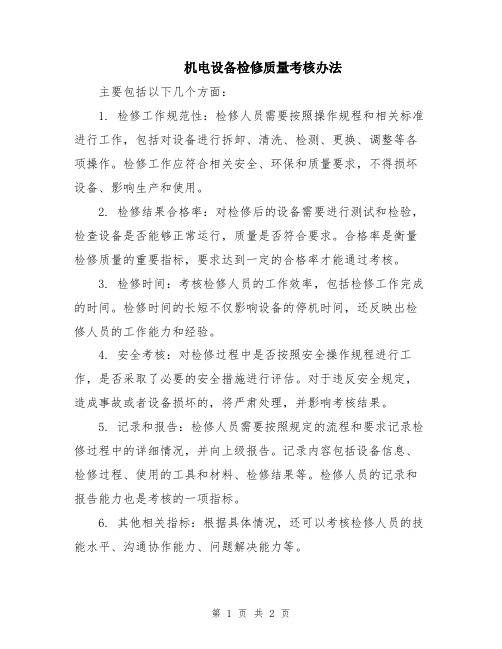 机电设备检修质量考核办法

主要包括以下几个方面：

1. 检修工作规范性：检修人员需要按照操作规程和相关标准进行工作，包括对设备进行拆卸、清洗、检测、更换、调整等各项操作。检修工作应符合相关安全、环保和质量要求，不得损坏设备、影响生产和使用。

2. 检修结果合格率：对检修后的设备需要进行测试和检验，检查设备是否能够正常运行，质量是否符合要求。合格率是衡量检修质量的重要指标，要求达到一定的合格率才能通过考核。

3. 检修时间：考核检修人员的工作效率，包括检修工作完成的时间。检修时间的长短不仅影响设备的停机时间，还反映出检修人员的工作能力和经验。

4. 安全考核：对检修过程中是否按照安全操作规程进行工作，是否采取了必要的安全措施进行评估。对于违反安全规定，造成事故或者设备损坏的，将严肃处理，并影响考核结果。

5. 记录和报告：检修人员需要按照规定的流程和要求记录检修过程中的详细情况，并向上级报告。记录内容包括设备信息、检修过程、使用的工具和材料、检修结果等。检修人员的记录和报告能力也是考核的一项指标。

6. 其他相关指标：根据具体情况，还可以考核检修人员的技能水平、沟通协作能力、问题解决能力等。

第 1 页 共 2 页